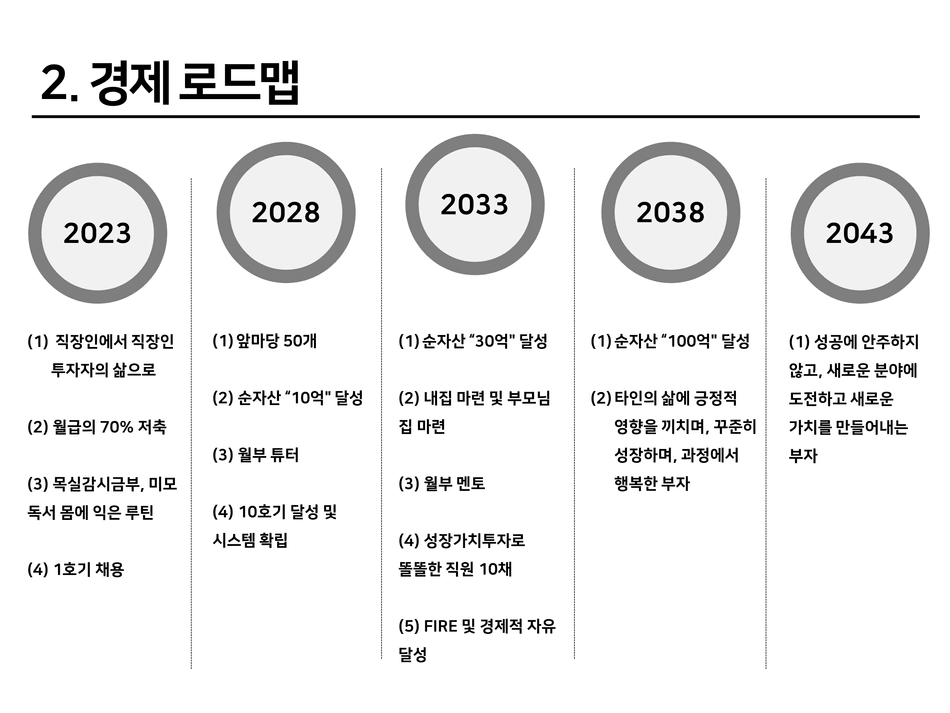 2. 경제 로드맵

2023

(1) 직장인에서 직장인 투자자의 삶으로

(2) 월급의 70% 저축

(3) 목실감시금부, 미모 독서 몸에 익은 루틴

(4) 1호기 채용

2028

(1) 앞마당 50개

(2) 순자산 “10억" 달성

(3) 월부 튜터

(4) 10호기 달성 및 시스템 확립

2033

(1) 순자산 “30억" 달성

(2) 내집 마련 및 부모님 집 마련

(3) 월부 멘토

(4) 성장가치투자로 똘똘한 직원 10채

(5) FIRE 및 경제적 자유 달성

2038

(1) 순자산 “100억" 달성

(2) 타인의 삶에 긍정적 영향을 끼치며, 꾸준히 성장하며, 과정에서 행복한 부자

2043

(1) 성공에 안주하지 않고, 새로운 분야에 도전하고 새로운 가치를 만들어내는 부자